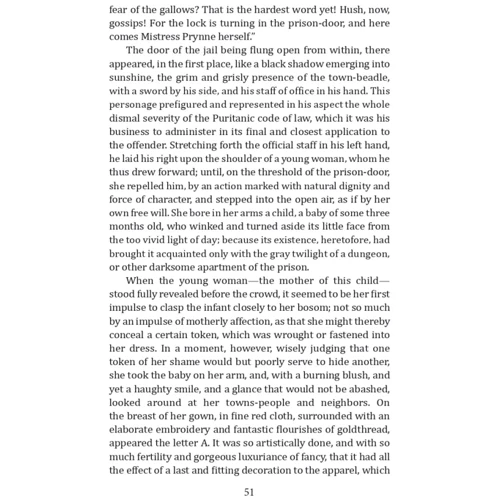 fear of the gallows? That is the hardest word yet! Hush, now, gossips! For the lock is turning in the prison-door, and here comes Mistress Prynne herself."

The door of the jail being flung open from within, there appeared, in the first place, like a black shadow emerging into sunshine, the grim and grisly presence of the town-beadle, with a sword by his side, and his staff of office in his hand. This personage prefigured and represented in his aspect the whole dismal severity of the Puritanic code of law, which it was his business to administer in its final and closest application to the offender. Stretching forth the official staff in his left hand, he laid his right upon the shoulder of a young woman, whom he thus drew forward; until, on the threshold of the prison-door, she repelled him, by an action marked with natural dignity and force of character, and stepped into the open air, as if by her own free will. She bore in her arms a child, a baby of some three months old, who winked and turned aside its little face from the too vivid light of day; because its existence, heretofore, had brought it acquainted only with the gray twilight of a dungeon, or other darksome apartment of the prison.

When the young woman—the mother of this child—stood fully revealed before the crowd, it seemed to be her first impulse to clasp the infant closely to her bosom; not so much by an impulse of motherly affection, as that she might thereby conceal a certain token, which was wrought or fastened into her dress. In a moment, however, wisely judging that one token of her shame would but poorly serve to hide another, she took the baby on her arm, and, with a burning blush, and yet a haughty smile, and a glance that would not be abashed, looked around at her towns-people and neighbors. On the breast of her gown, in fine red cloth, surrounded with an elaborate embroidery and fantastic flourishes of goldthread, appeared the letter A. It was so artistically done, and with so much fertility and gorgeous luxuriance of fancy, that it had all the effect of a last and fitting decoration to the apparel, which

51